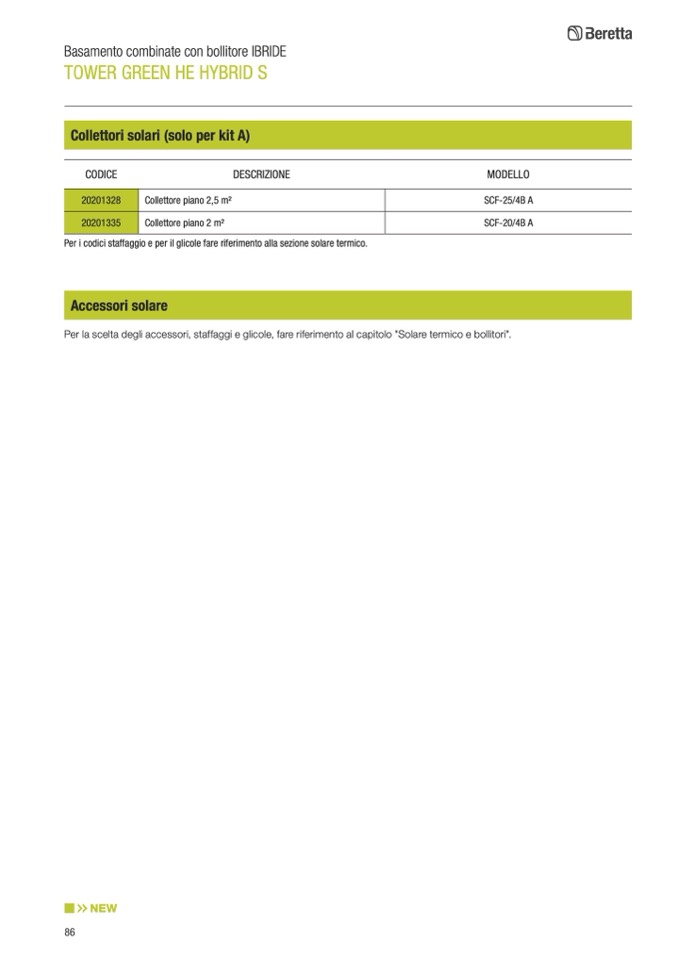 Beretta

Basamento combinate con bollitore IBRIDE
TOWER GREEN HE HYBRID S

Collettori solari (solo per kit A)

| CODICE | DESCRIZIONE | MODELLO |
|---|---|---|
| 20201328 | Collettore piano 2,5 m² | SCF-25/4B A |
| 20201335 | Collettore piano 2 m² | SCF-20/4B A |

Per i codici staffaggio e per il glicole fare riferimento alla sezione solare termico.

Accessori solare

Per la scelta degli accessori, staffaggi e glicole, fare riferimento al capitolo "Solare termico e bollitori".

>> NEW

86